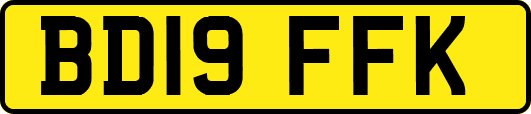 BD19 FFK